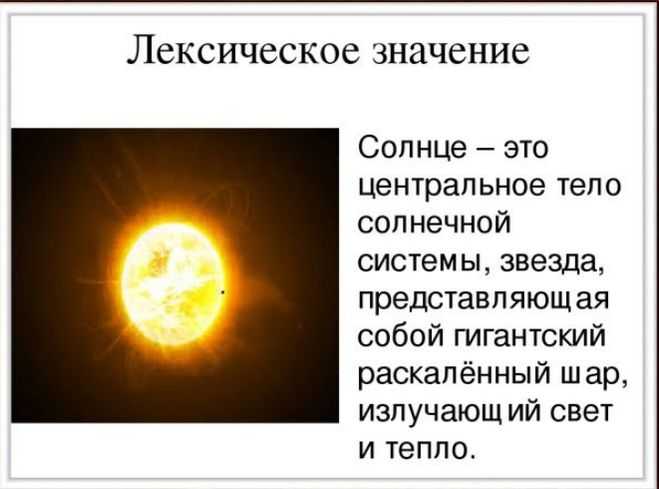 Лексическое значение

Солнце – это центральное тело солнечной системы, звезда, представляющая собой гигантский раскалённый шар, излучающий свет и тепло.